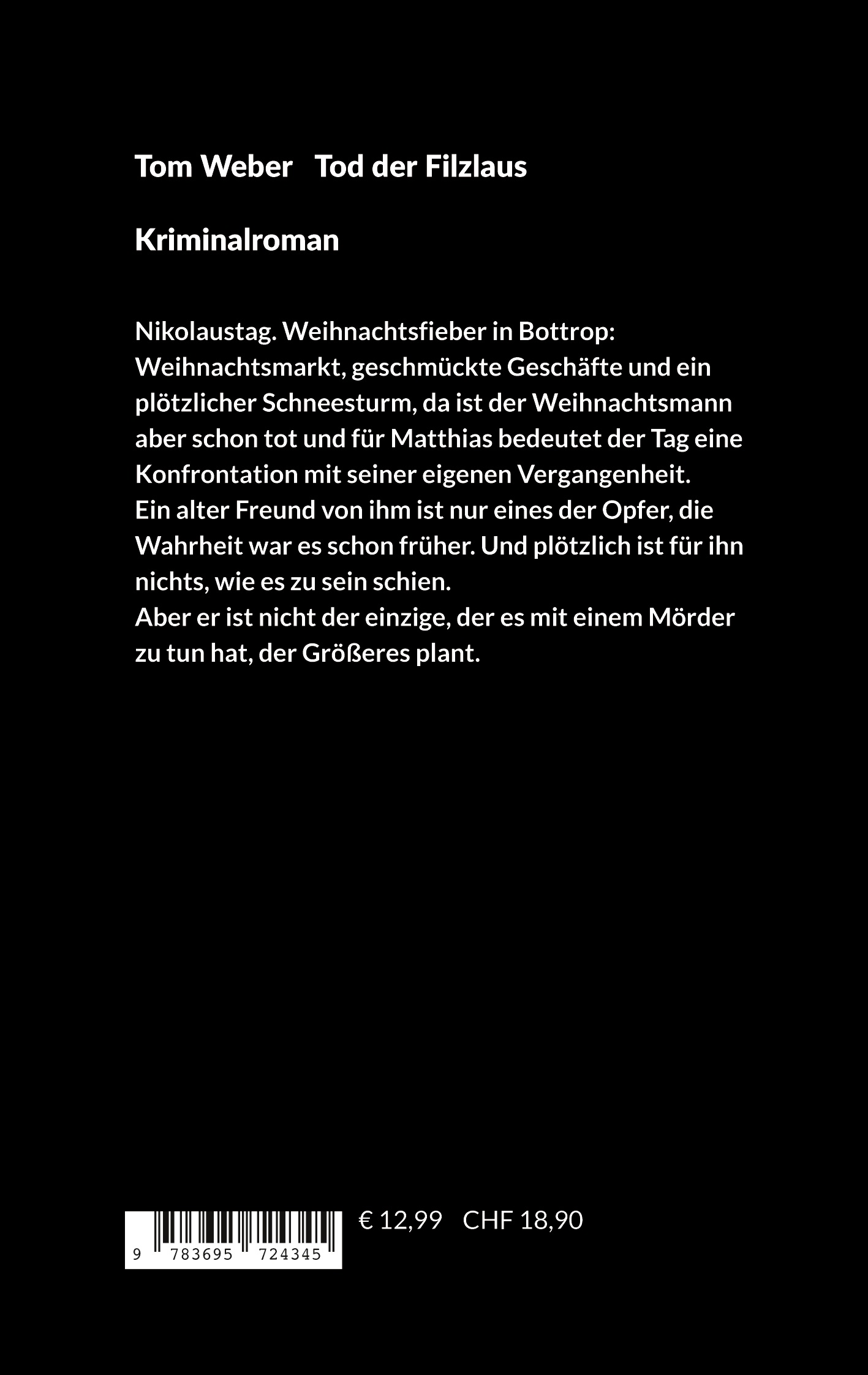 Tom Weber Tod der Filzlaus

Kriminalroman

Nikolaustag. Weihnachtsfieber in Bottrop: Weihnachtsmarkt, geschmückte Geschäfte und ein plötzlicher Schneesturm, da ist der Weihnachtsmann aber schon tot und für Matthias bedeutet der Tag eine Konfrontation mit seiner eigenen Vergangenheit.
Ein alter Freund von ihm ist nur eines der Opfer, die Wahrheit war es schon früher. Und plötzlich ist für ihn nichts, wie es zu sein schien.
Aber er ist nicht der einzige, der es mit einem Mörder zu tun hat, der Größeres plant.

9 783695 724345

€ 12,99 CHF 18,90